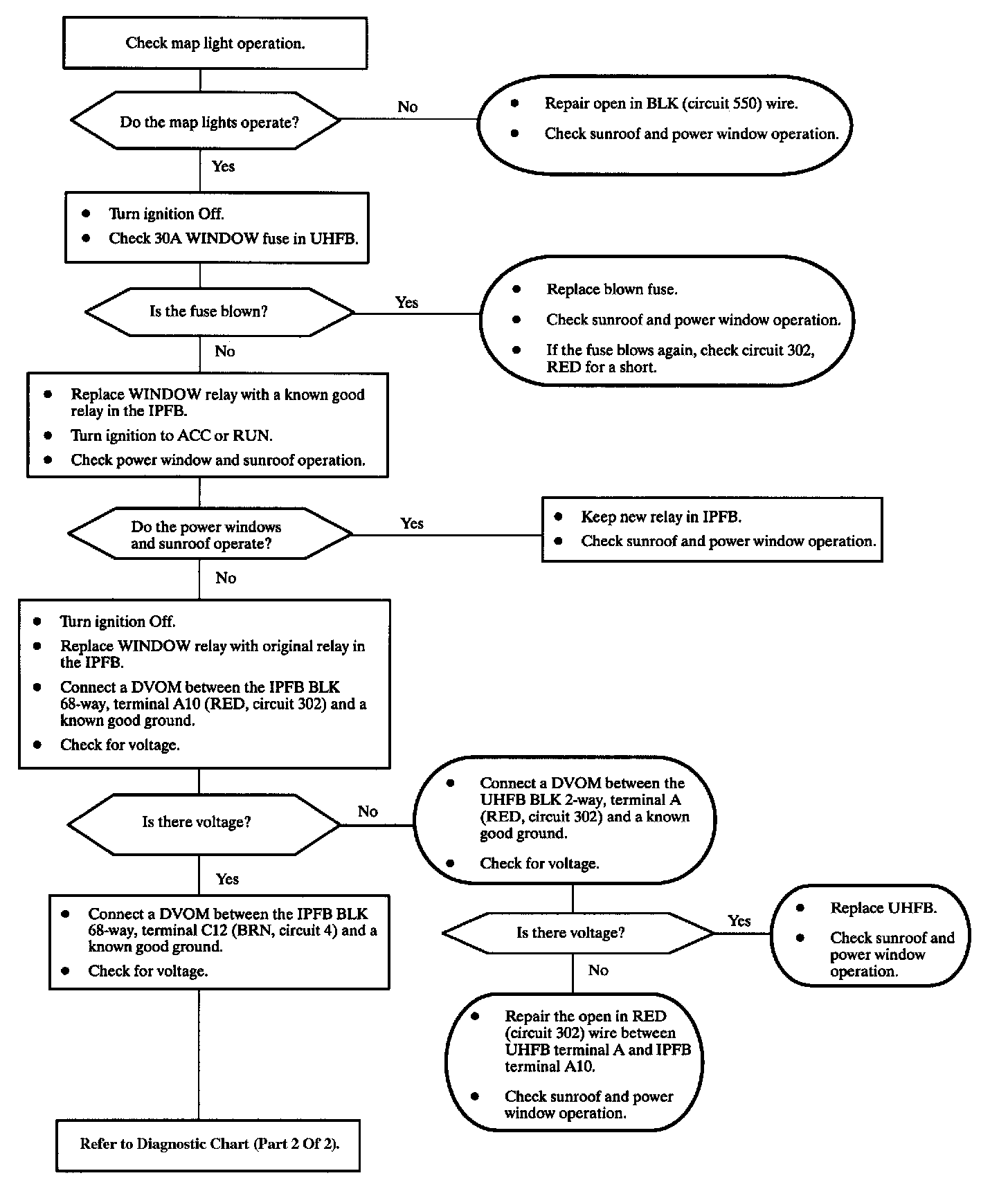 Check map light operation.

Do the map lights operate?

No

- Repair open in BLK (circuit 550) wire.
- Check sunroof and power window operation.

Yes

- Turn ignition Off.
- Check 30A WINDOW fuse in UHFB.

Is the fuse blown?

Yes

- Replace blown fuse.
- Check sunroof and power window operation.
- If the fuse blows again, check circuit 302, RED for a short.

No

- Replace WINDOW relay with a known good relay in the IPFB.
- Turn ignition to ACC or RUN.
- Check power window and sunroof operation.

Do the power windows and sunroof operate?

Yes

- Keep new relay in IPFB.
- Check sunroof and power window operation.

No

- Turn ignition Off.
- Replace WINDOW relay with original relay in the IPFB.
- Connect a DVOM between the IPFB BLK 68-way, terminal A10 (RED, circuit 302) and a known good ground.
- Check for voltage.

Is there voltage?

No

- Connect a DVOM between the UHFB BLK 2-way, terminal A (RED, circuit 302) and a known good ground.
- Check for voltage.

Is there voltage?

Yes

- Replace UHFB.
- Check sunroof and power window operation.

No

- Repair the open in RED (circuit 302) wire between UHFB terminal A and IPFB terminal A10.
- Check sunroof and power window operation.

Yes

- Connect a DVOM between the IPFB BLK 68-way, terminal C12 (BRN, circuit 4) and a known good ground.
- Check for voltage.

Refer to Diagnostic Chart (Part 2 Of 2).